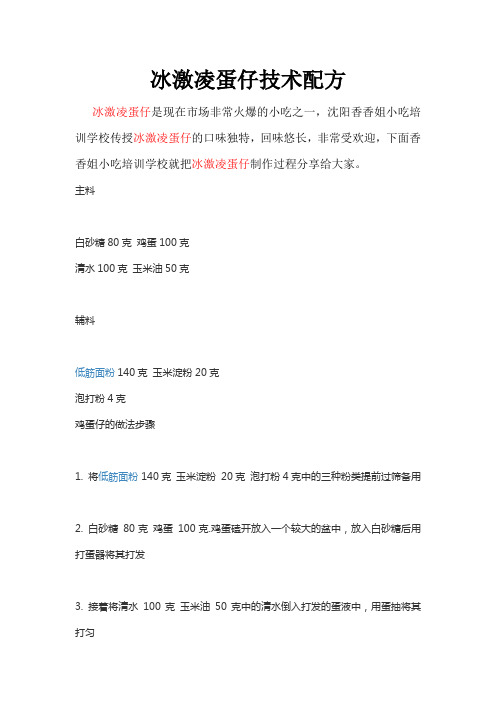 冰激凌蛋仔技术配方

冰激凌蛋仔是现在市场非常火爆的小吃之一，沈阳香香姐小吃培训学校传授冰激凌蛋仔的口味独特，回味悠长，非常受欢迎，下面香香姐小吃培训学校就把冰激凌蛋仔制作过程分享给大家。

主料

白砂糖 80 克 鸡蛋 100 克

清水 100 克 玉米油 50 克

辅料

低筋面粉 140 克 玉米淀粉 20 克

泡打粉 4 克

鸡蛋仔的做法步骤

1. 将低筋面粉 140 克 玉米淀粉 20 克 泡打粉 4 克中的三种粉类提前过筛备用

2. 白砂糖 80 克 鸡蛋 100 克.鸡蛋磕开放入一个较大的盆中，放入白砂糖后用打蛋器将其打发

3. 接着将清水 100 克 玉米油 50 克中的清水倒入打发的蛋液中，用蛋抽将其打匀